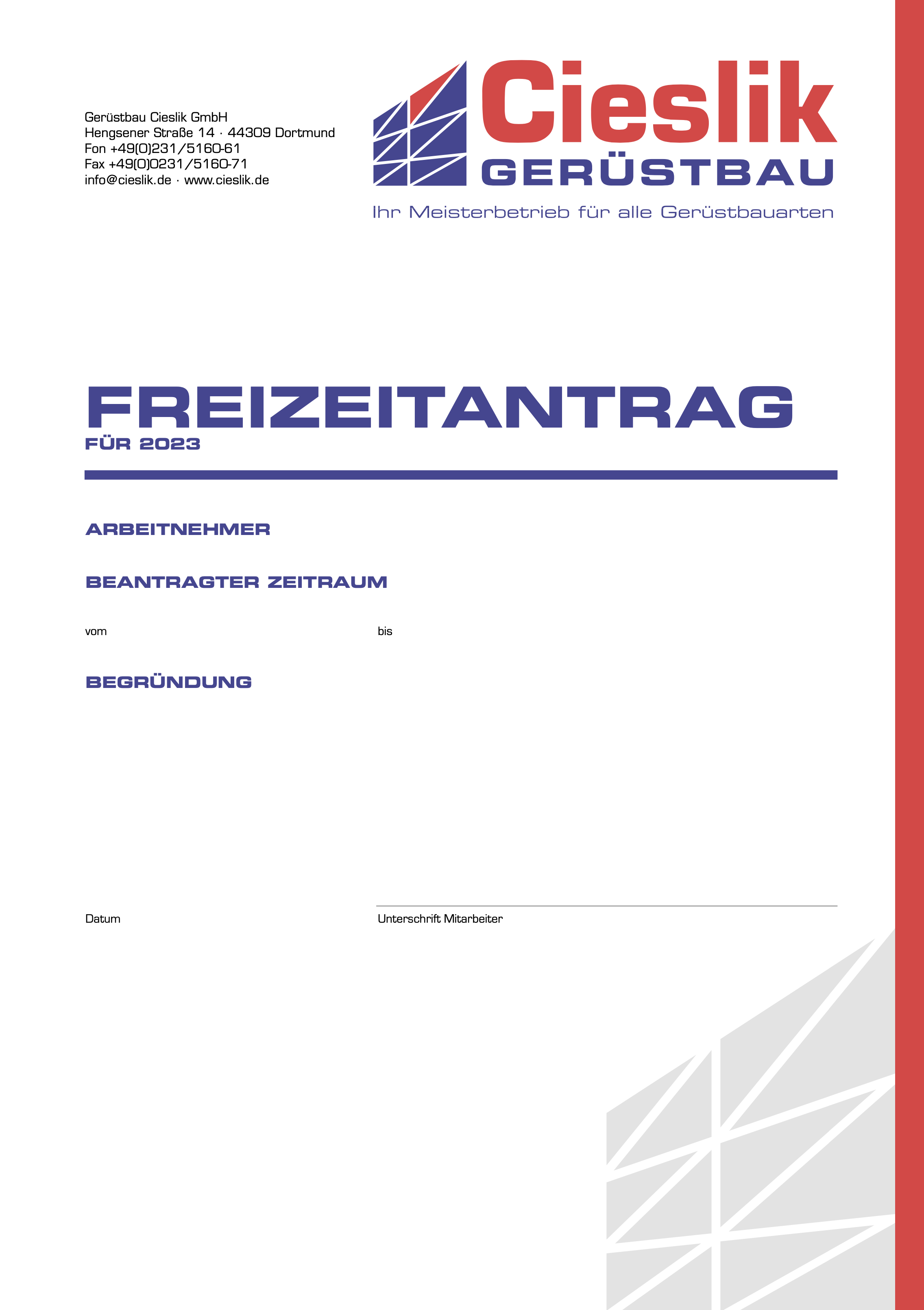 Gerüstbau Cieslik GmbH
Hengsener Straße 14 · 44309 Dortmund
Fon +49(0)231/5160-61
Fax +49(0)0231/5160-71
info@cieslik.de · www.cieslik.de

Cieslik
GERÜSTBAU
Ihr Meisterbetrieb für alle Gerüstbauarten

FREIZEITANTRAG
FÜR 2023

ARBEITNEHMER

BEANTRAGTER ZEITRAUM

vom

bis

BEGRÜNDUNG

Datum

Unterschrift Mitarbeiter